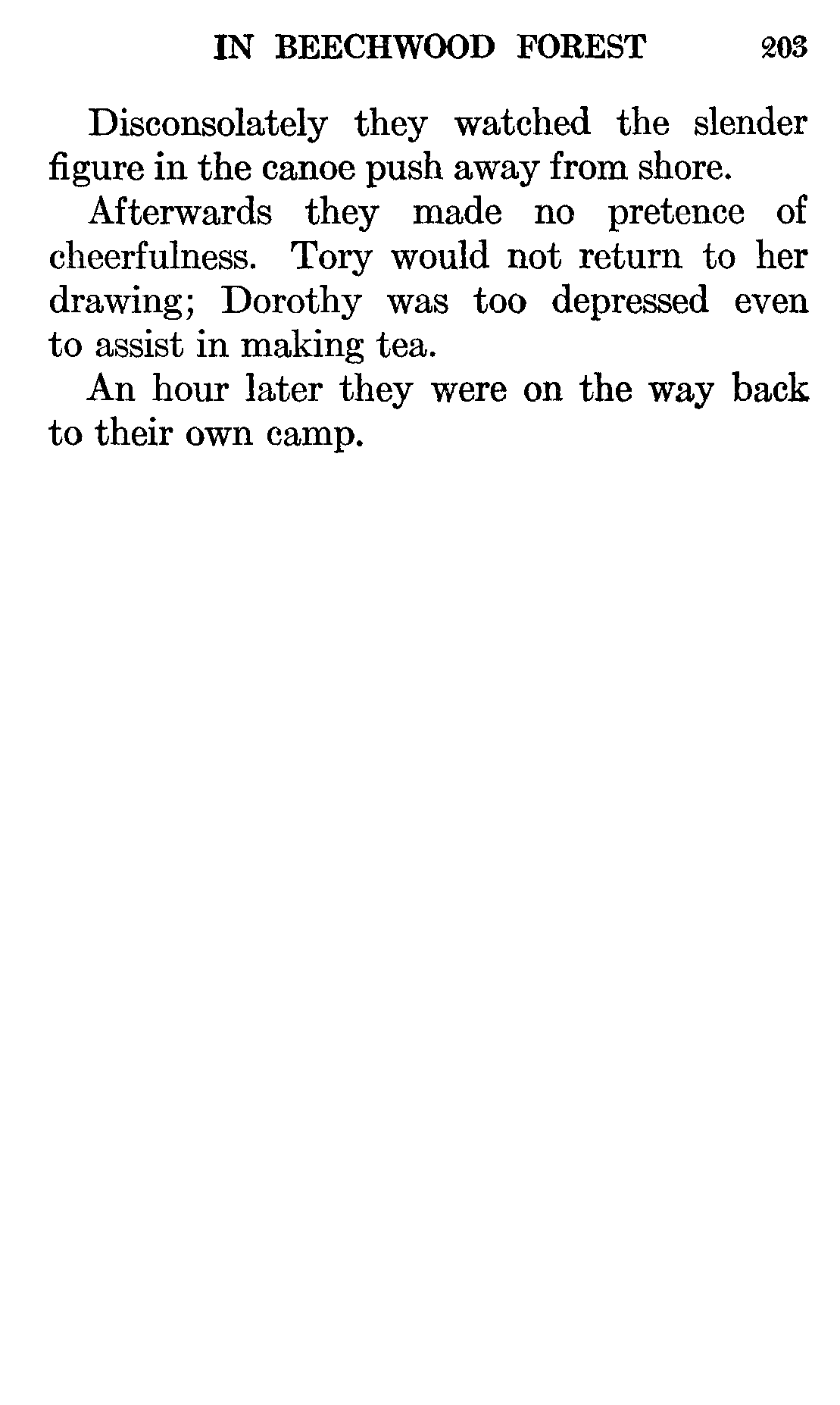 IN BEECHWOOD FOREST 203

Disconsolately they watched the slender figure in the canoe push away from shore.

Afterwards they made no pretence of cheerfulness. Tory would not return to her drawing; Dorothy was too depressed even to assist in making tea.

An hour later they were on the way back to their own camp.